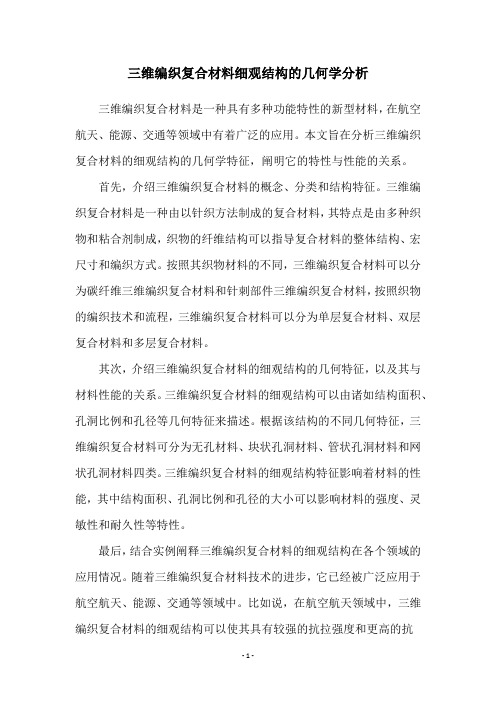 三维编织复合材料细观结构的几何学分析

三维编织复合材料是一种具有多种功能特性的新型材料，在航空航天、能源、交通等领域中有着广泛的应用。本文旨在分析三维编织复合材料的细观结构的几何学特征，阐明它的特性与性能的关系。

首先，介绍三维编织复合材料的概念、分类和结构特征。三维编织复合材料是一种由以针织方法制成的复合材料，其特点是由多种织物和粘合剂制成，织物的纤维结构可以指导复合材料的整体结构、宏尺寸和编织方式。按照其织物材料的不同，三维编织复合材料可以分为碳纤维三维编织复合材料和针刺部件三维编织复合材料，按照织物的编织技术和流程，三维编织复合材料可以分为单层复合材料、双层复合材料和多层复合材料。

其次，介绍三维编织复合材料的细观结构的几何特征，以及其与材料性能的关系。三维编织复合材料的细观结构可以由诸如结构面积、孔洞比例和孔径等几何特征来描述。根据该结构的不同几何特征，三维编织复合材料可分为无孔材料、块状孔洞材料、管状孔洞材料和网状孔洞材料四类。三维编织复合材料的细观结构特征影响着材料的性能，其中结构面积、孔洞比例和孔径的大小可以影响材料的强度、灵敏性和耐久性等特性。

最后，结合实例阐释三维编织复合材料的细观结构在各个领域的应用情况。随着三维编织复合材料技术的进步，它已经被广泛应用于航空航天、能源、交通等领域中。比如说，在航空航天领域中，三维编织复合材料的细观结构可以使其具有较强的抗拉强度和更高的抗

- 1 -